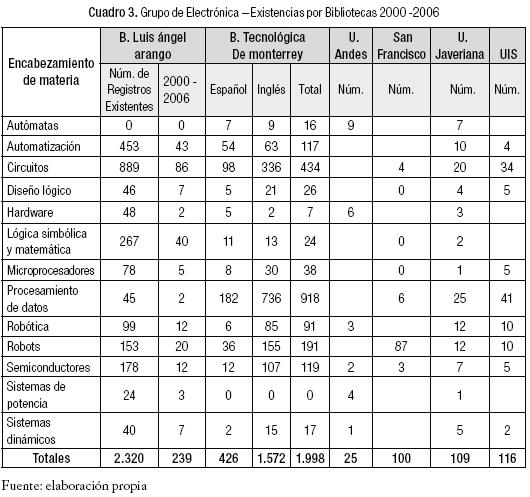 Cuadro 3. Grupo de Electrónica – Existencias por Bibliotecas 2000 -2006

| Encabezamiento de materia | B. Luis ángel arango | | B. Tecnológica De monterrey | | | U. Andes | San Francisco | U. Javeriana | UIS |
|---|---|---|---|---|---|---|---|---|---|
| | Núm. de Registros Existentes | 2000 - 2006 | Español | Inglés | Total | Núm. | Núm. | Núm. | Núm. |
| Autómatas | 0 | 0 | 7 | 9 | 16 | 9 | | 7 | |
| Automatización | 453 | 43 | 54 | 63 | 117 | | | 10 | 4 |
| Circuitos | 889 | 86 | 98 | 336 | 434 | | 4 | 20 | 34 |
| Diseño lógico | 46 | 7 | 5 | 21 | 26 | | 0 | 4 | 5 |
| Hardware | 48 | 2 | 5 | 2 | 7 | 6 | | 3 | |
| Lógica simbólica y matemática | 267 | 40 | 11 | 13 | 24 | | 0 | 2 | |
| Microprocesadores | 78 | 5 | 8 | 30 | 38 | | 0 | 1 | 5 |
| Procesamiento de datos | 45 | 2 | 182 | 736 | 918 | | 6 | 25 | 41 |
| Robótica | 99 | 12 | 6 | 85 | 91 | 3 | | 12 | 10 |
| Robots | 153 | 20 | 36 | 155 | 191 | | 87 | 12 | 10 |
| Semiconductores | 178 | 12 | 12 | 107 | 119 | 2 | 3 | 7 | 5 |
| Sistemas de potencia | 24 | 3 | 0 | 0 | 0 | 4 | | 1 | |
| Sistemas dinámicos | 40 | 7 | 2 | 15 | 17 | 1 | | 5 | 2 |
| Totales | 2.320 | 239 | 426 | 1.572 | 1.998 | 25 | 100 | 109 | 116 |

Fuente: elaboración propia